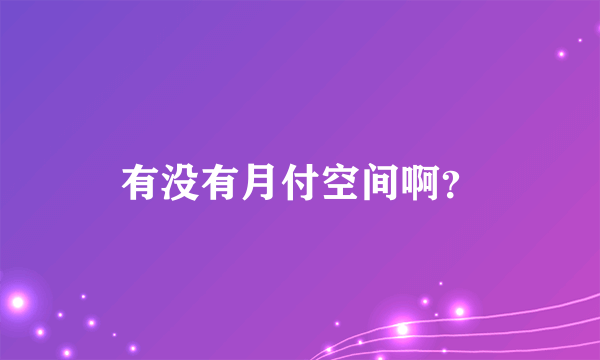 有没有月付空间啊?